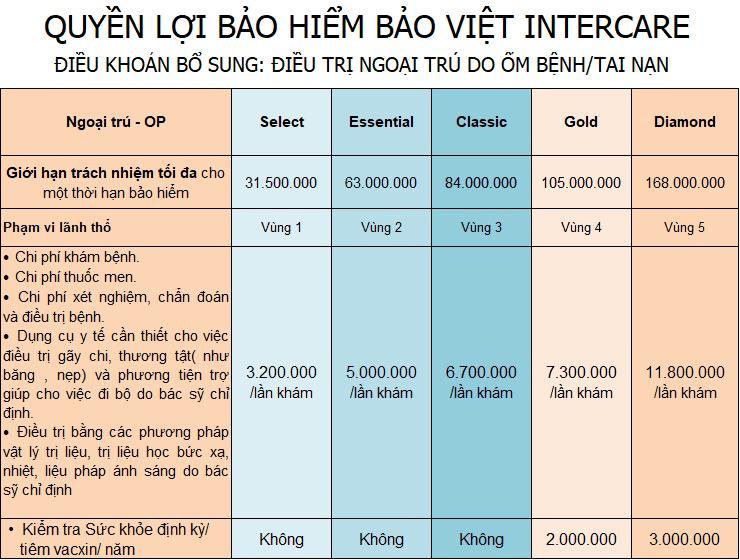 QUYỀN LỢI BẢO HIỂM BẢO VIỆT INTERCARE

ĐIỀU KHOẢN BỔ SUNG: ĐIỀU TRỊ NGOẠI TRÚ DO ỐM BỆNH/TAI NẠN

| Ngoại trú - OP | Select | Essential | Classic | Gold | Diamond |
|---|---|---|---|---|---|
| Giới hạn trách nhiệm tối đa cho một thời hạn bảo hiểm | 31.500.000 | 63.000.000 | 84.000.000 | 105.000.000 | 168.000.000 |
| Phạm vi lãnh thổ | Vùng 1 | Vùng 2 | Vùng 3 | Vùng 4 | Vùng 5 |
| • Chi phí khám bệnh. • Chi phí thuốc men. • Chi phí xét nghiệm, chẩn đoán và điều trị bệnh. • Dụng cụ y tế cần thiết cho việc điều trị gãy chi, thương tật( như băng , nẹp) và phương tiện trợ giúp cho việc đi bộ do bác sỹ chỉ định. • Điều trị bằng các phương pháp vật lý trị liệu, trị liệu học bức xạ, nhiệt, liệu pháp ánh sáng do bác sỹ chỉ định | 3.200.000 /lần khám | 5.000.000 /lần khám | 6.700.000 /lần khám | 7.300.000 /lần khám | 11.800.000 /lần khám |
| • Kiểm tra Sức khỏe định kỳ/ tiêm vacxin/ năm | Không | Không | Không | 2.000.000 | 3.000.000 |